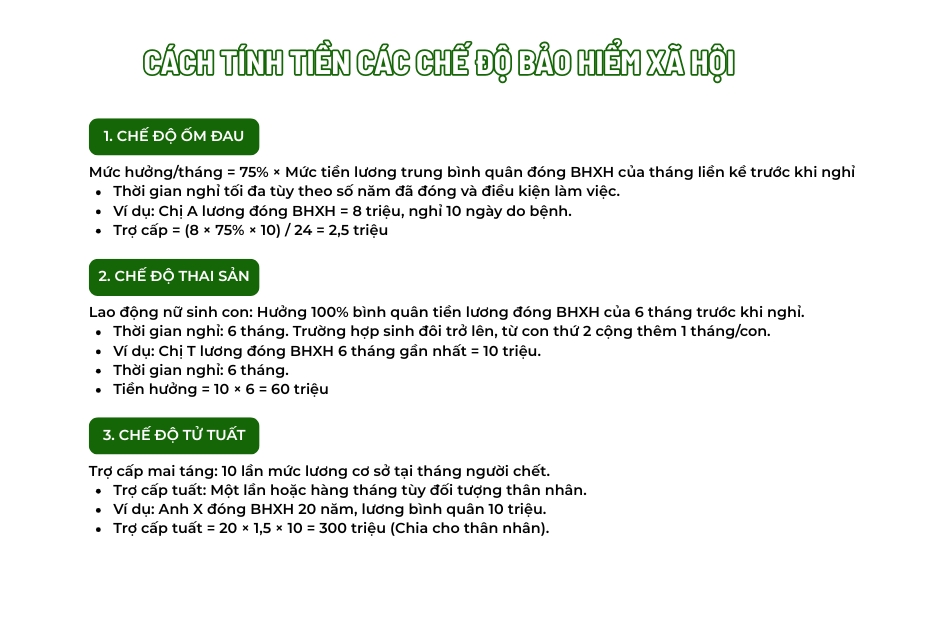 CÁCH TÍNH TIỀN CÁC CHẾ ĐỘ BẢO HIỂM XÃ HỘI

1. CHẾ ĐỘ ỐM ĐAU

Mức hưởng/tháng = 75% × Mức tiền lương trung bình quân đóng BHXH của tháng liền kề trước khi nghỉ
• Thời gian nghỉ tối đa tùy theo số năm đã đóng và điều kiện làm việc.
• Ví dụ: Chị A lương đóng BHXH = 8 triệu, nghỉ 10 ngày do bệnh.
• Trợ cấp = (8 × 75% × 10) / 24 = 2,5 triệu

2. CHẾ ĐỘ THAI SẢN

Lao động nữ sinh con: Hưởng 100% bình quân tiền lương đóng BHXH của 6 tháng trước khi nghỉ.
• Thời gian nghỉ: 6 tháng. Trường hợp sinh đôi trở lên, từ con thứ 2 cộng thêm 1 tháng/con.
• Ví dụ: Chị T lương đóng BHXH 6 tháng gần nhất = 10 triệu.
• Thời gian nghỉ: 6 tháng.
• Tiền hưởng = 10 × 6 = 60 triệu

3. CHẾ ĐỘ TỬ TUẤT

Trợ cấp mai táng: 10 lần mức lương cơ sở tại tháng người chết.
• Trợ cấp tuất: Một lần hoặc hàng tháng tùy đối tượng thân nhân.
• Ví dụ: Anh X đóng BHXH 20 năm, lương bình quân 10 triệu.
• Trợ cấp tuất = 20 × 1,5 × 10 = 300 triệu (Chia cho thân nhân).